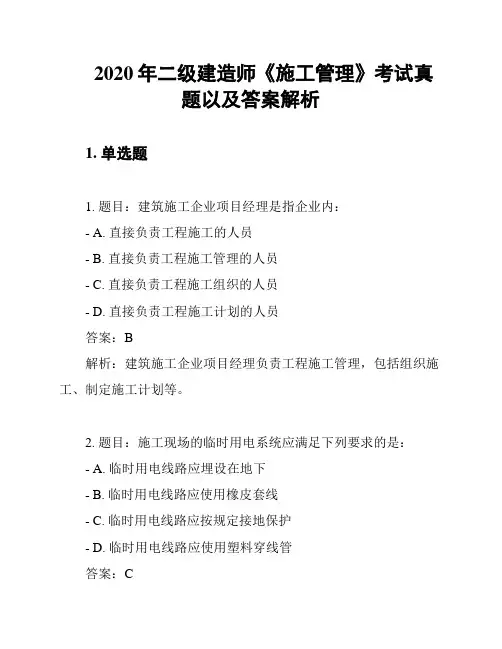 2020 年二级建造师《施工管理》考试真题以及答案解析

1. 单选题

1. 题目：建筑施工企业项目经理是指企业内：
- A. 直接负责工程施工的人员
- B. 直接负责工程施工管理的人员
- C. 直接负责工程施工组织的人员
- D. 直接负责工程施工计划的人员
答案：B
解析：建筑施工企业项目经理负责工程施工管理，包括组织施工、制定施工计划等。

2. 题目：施工现场的临时用电系统应满足下列要求的是：
- A. 临时用电线路应埋设在地下
- B. 临时用电线路应使用橡皮套线
- C. 临时用电线路应按规定接地保护
- D. 临时用电线路应使用塑料穿线管
答案：C